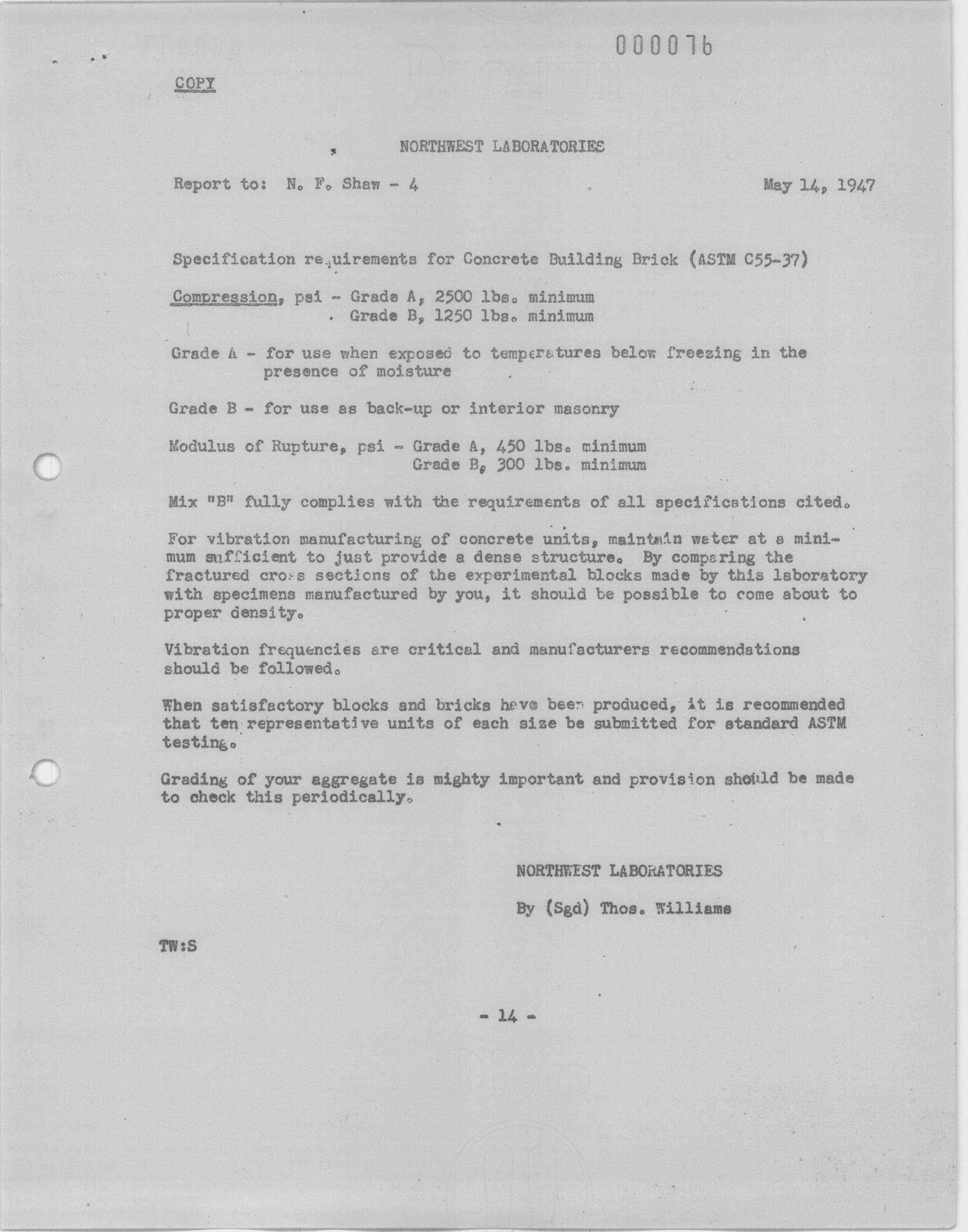 000076

COPY

NORTHWEST LABORATORIES

Report to: N. F. Shaw - 4

May 14, 1947

Specification requirements for Concrete Building Brick (ASTM C55-37)

Compression, psi - Grade A, 2500 lbs. minimum
Grade B, 1250 lbs. minimum

Grade A - for use when exposed to temperatures below freezing in the presence of moisture

Grade B - for use as back-up or interior masonry

Modulus of Rupture, psi - Grade A, 450 lbs. minimum
Grade B, 300 lbs. minimum

Mix "B" fully complies with the requirements of all specifications cited.

For vibration manufacturing of concrete units, maintain water at a minimum sufficient to just provide a dense structure. By comparing the fractured cross sections of the experimental blocks made by this laboratory with specimens manufactured by you, it should be possible to come about to proper density.

Vibration frequencies are critical and manufacturers recommendations should be followed.

When satisfactory blocks and bricks have been produced, it is recommended that ten representative units of each size be submitted for standard ASTM testing.

Grading of your aggregate is mighty important and provision should be made to check this periodically.

NORTHWEST LABORATORIES

By (Sgd) Thos. Williams

TW:S

- 14 -